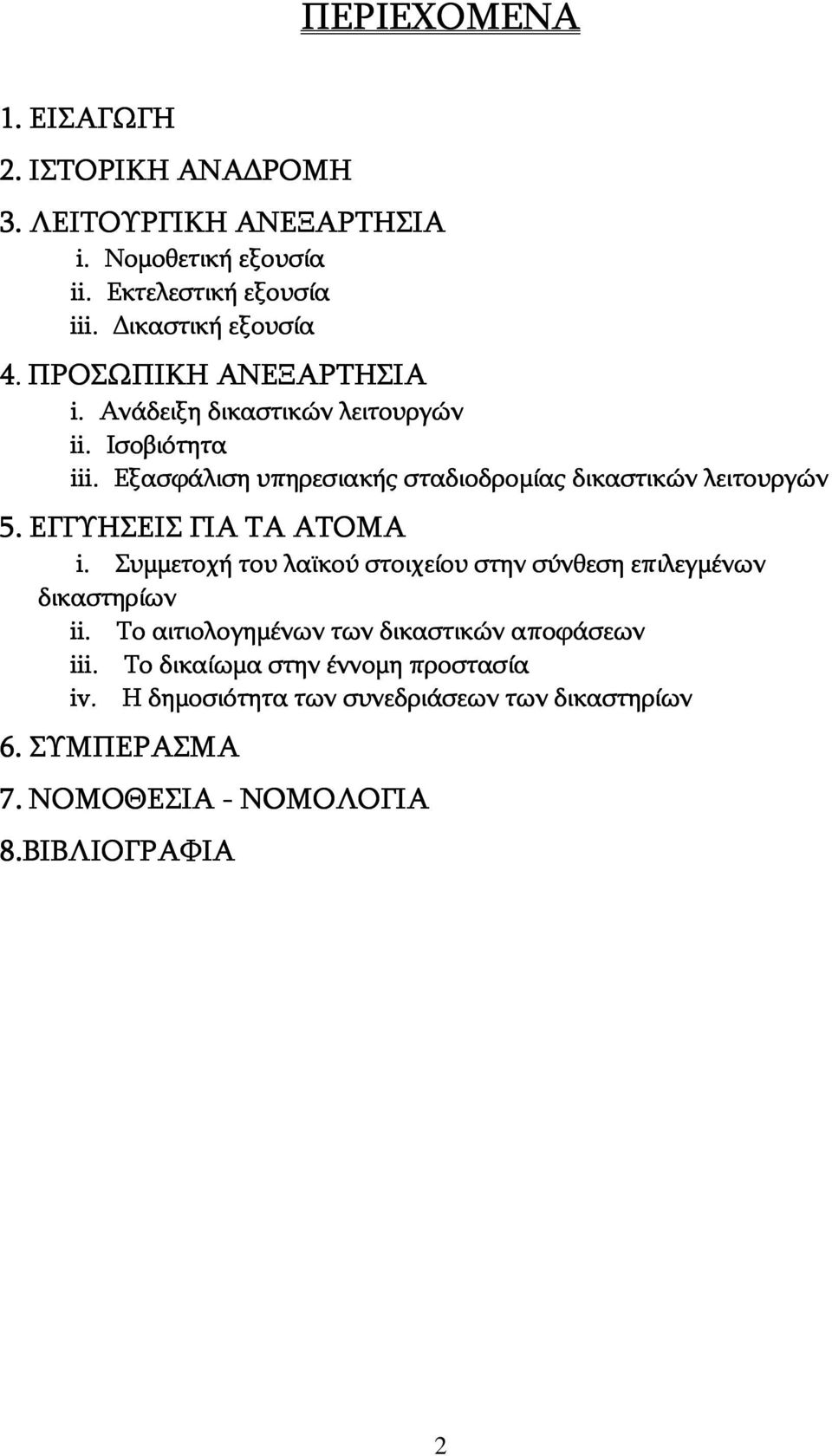 ΠΕΡΙΕΧΟΜΕΝΑ

1. ΕΙΣΑΓΩΓΗ

2. ΙΣΤΟΡΙΚΗ ΑΝΑΔΡΟΜΗ

3. ΛΕΙΤΟΥΡΓΙΚΗ ΑΝΕΞΑΡΤΗΣΙΑ

i. Νομοθετική εξουσία
ii. Εκτελεστική εξουσία
iii. Δικαστική εξουσία

4. ΠΡΟΣΩΠΙΚΗ ΑΝΕΞΑΡΤΗΣΙΑ

i. Ανάδειξη δικαστικών λειτουργών
ii. Ισοβιότητα
iii. Εξασφάλιση υπηρεσιακής σταδιοδρομίας δικαστικών λειτουργών

5. ΕΓΓΥΗΣΕΙΣ ΓΙΑ ΤΑ ΑΤΟΜΑ

i. Συμμετοχή του λαϊκού στοιχείου στην σύνθεση επιλεγμένων δικαστηρίων
ii. Το αιτιολογημένων των δικαστικών αποφάσεων
iii. Το δικαίωμα στην έννομη προστασία
iv. Η δημοσιότητα των συνεδριάσεων των δικαστηρίων

6. ΣΥΜΠΕΡΑΣΜΑ

7. ΝΟΜΟΘΕΣΙΑ - ΝΟΜΟΛΟΓΙΑ

8.ΒΙΒΛΙΟΓΡΑΦΙΑ

2